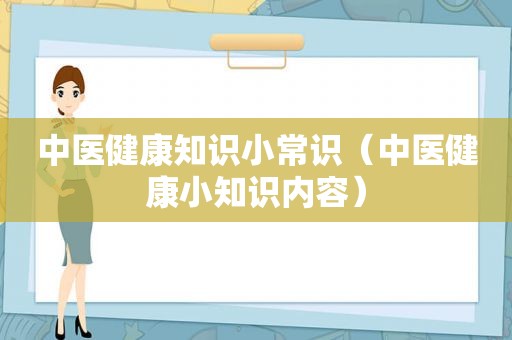 中医健康知识小常识（中医健康小知识内容）